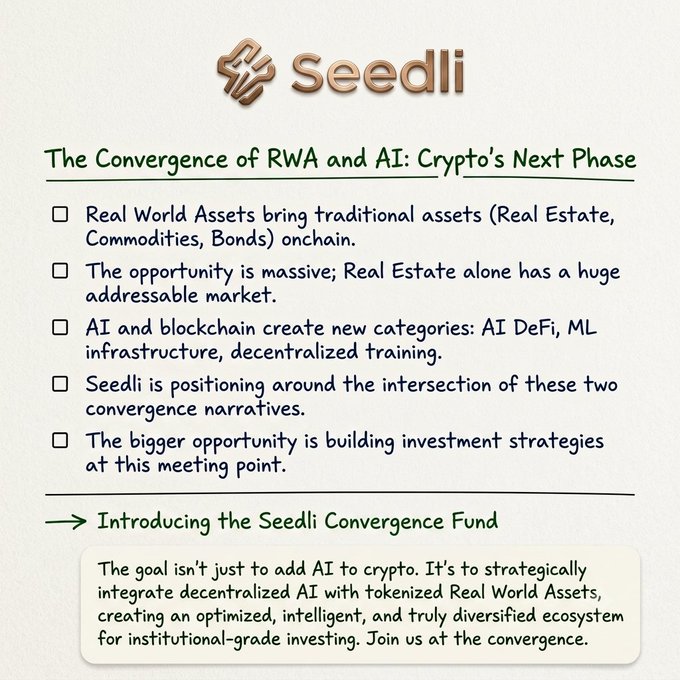 Seedli

The Convergence of RWA and AI: Crypto's Next Phase

☐ Real World Assets bring traditional assets (Real Estate, Commodities, Bonds) onchain.

☐ The opportunity is massive; Real Estate alone has a huge addressable market.

☐ AI and blockchain create new categories: AI DeFi, ML infrastructure, decentralized training.

☐ Seedli is positioning around the intersection of these two convergence narratives.

☐ The bigger opportunity is building investment strategies at this meeting point.

→ Introducing the Seedli Convergence Fund

The goal isn't just to add AI to crypto. It's to strategically integrate decentralized AI with tokenized Real World Assets, creating an optimized, intelligent, and truly diversified ecosystem for institutional-grade investing. Join us at the convergence.